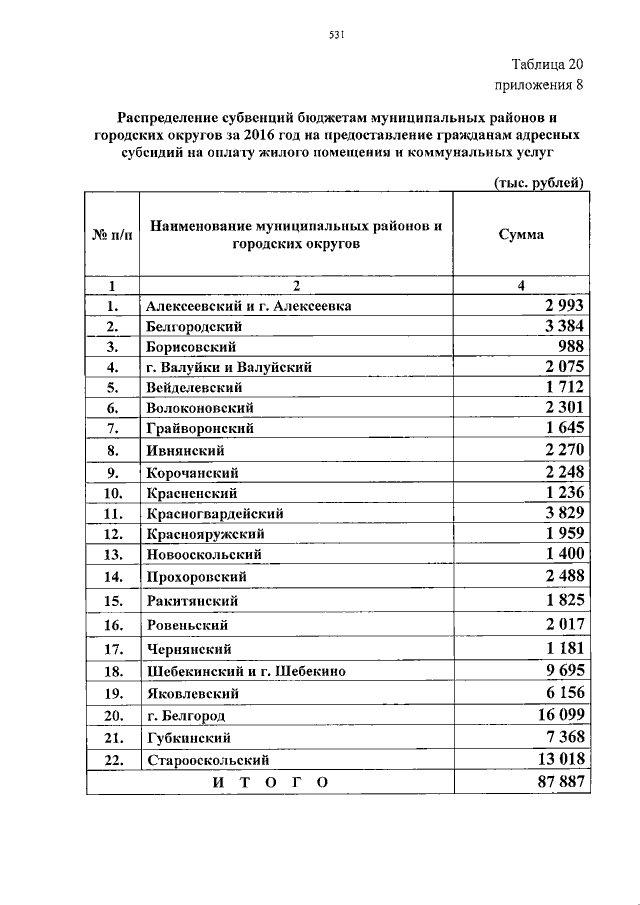 531

Таблица 20
приложения 8

Распределение субвенций бюджетам муниципальных районов и городских округов за 2016 год на предоставление гражданам адресных субсидий на оплату жилого помещения и коммунальных услуг

(тыс. рублей)

| № п/п | Наименование муниципальных районов и городских округов | Сумма |
|---|---|---|
| 1 | 2 | 4 |
| 1. | Алексеевский и г. Алексеевка | 2 993 |
| 2. | Белгородский | 3 384 |
| 3. | Борисовский | 988 |
| 4. | г. Валуйки и Валуйский | 2 075 |
| 5. | Вейделевский | 1 712 |
| 6. | Волоконовский | 2 301 |
| 7. | Грайворонский | 1 645 |
| 8. | Ивнянский | 2 270 |
| 9. | Корочанский | 2 248 |
| 10. | Красненский | 1 236 |
| 11. | Красногвардейский | 3 829 |
| 12. | Краснояружский | 1 959 |
| 13. | Новооскольский | 1 400 |
| 14. | Прохоровский | 2 488 |
| 15. | Ракитянский | 1 825 |
| 16. | Ровеньский | 2 017 |
| 17. | Чернянский | 1 181 |
| 18. | Шебекинский и г. Шебекино | 9 695 |
| 19. | Яковлевский | 6 156 |
| 20. | г. Белгород | 16 099 |
| 21. | Губкинский | 7 368 |
| 22. | Старооскольский | 13 018 |
| И Т О Г О | | 87 887 |